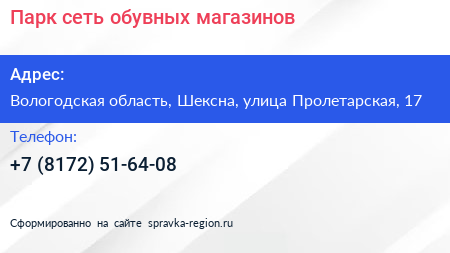 Парк сеть обувных магазинов

Адрес:

Вологодская область, Шексна, улица Пролетарская, 17

Телефон:

+7 (8172) 51-64-08

Сформированно на сайте spravka-region.ru